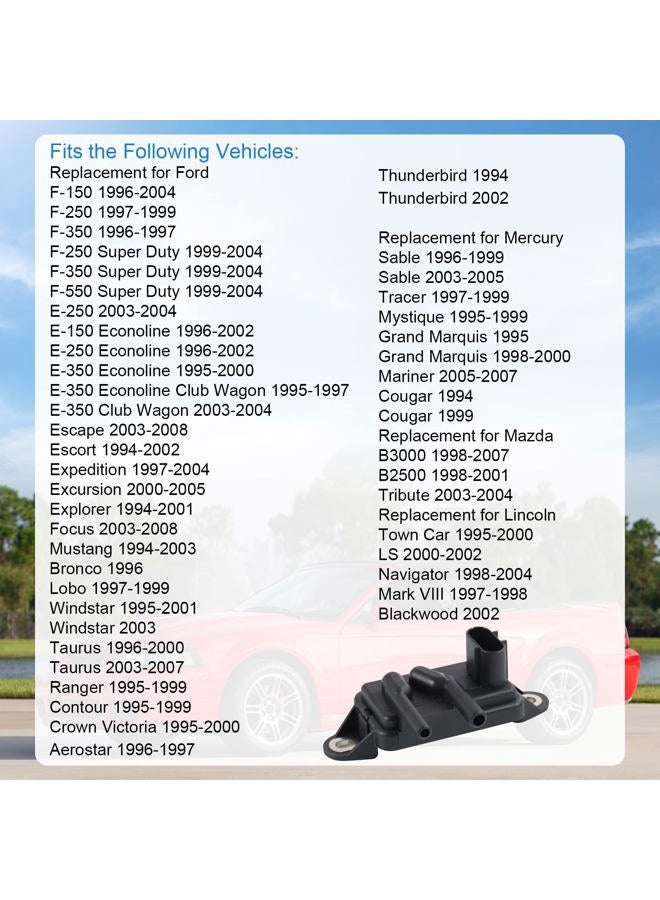 Fits the Following Vehicles:

Replacement for Ford
F-150 1996-2004
F-250 1997-1999
F-350 1996-1997
F-250 Super Duty 1999-2004
F-350 Super Duty 1999-2004
F-550 Super Duty 1999-2004
E-250 2003-2004
E-150 Econoline 1996-2002
E-250 Econoline 1996-2002
E-350 Econoline 1995-2000
E-350 Econoline Club Wagon 1995-1997
E-350 Club Wagon 2003-2004
Escape 2003-2008
Escort 1994-2002
Expedition 1997-2004
Excursion 2000-2005
Explorer 1994-2001
Focus 2003-2008
Mustang 1994-2003
Bronco 1996
Lobo 1997-1999
Windstar 1995-2001
Windstar 2003
Taurus 1996-2000
Taurus 2003-2007
Ranger 1995-1999
Contour 1995-1999
Crown Victoria 1995-2000
Aerostar 1996-1997

Thunderbird 1994
Thunderbird 2002

Replacement for Mercury
Sable 1996-1999
Sable 2003-2005
Tracer 1997-1999
Mystique 1995-1999
Grand Marquis 1995
Grand Marquis 1998-2000
Mariner 2005-2007
Cougar 1994
Cougar 1999
Replacement for Mazda
B3000 1998-2007
B2500 1998-2001
Tribute 2003-2004
Replacement for Lincoln
Town Car 1995-2000
LS 2000-2002
Navigator 1998-2004
Mark VIII 1997-1998
Blackwood 2002